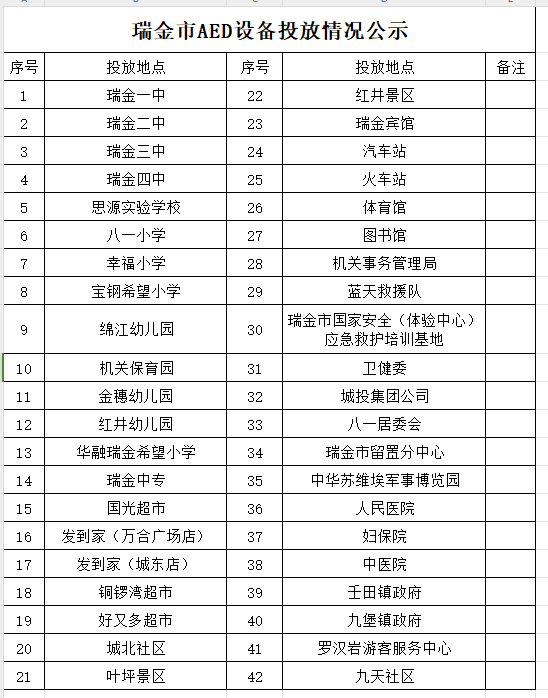 瑞金市AED设备投放情况公示

| 序号 | 投放地点 | 序号 | 投放地点 | 备注 |
|---|---|---|---|---|
| 1 | 瑞金一中 | 22 | 红井景区 | |
| 2 | 瑞金二中 | 23 | 瑞金宾馆 | |
| 3 | 瑞金三中 | 24 | 汽车站 | |
| 4 | 瑞金四中 | 25 | 火车站 | |
| 5 | 思源实验学校 | 26 | 体育馆 | |
| 6 | 八一小学 | 27 | 图书馆 | |
| 7 | 幸福小学 | 28 | 机关事务管理局 | |
| 8 | 宝钢希望小学 | 29 | 蓝天救援队 | |
| 9 | 绵江幼儿园 | 30 | 瑞金市国家安全（体验中心）应急救护培训基地 | |
| 10 | 机关保育园 | 31 | 卫健委 | |
| 11 | 金穗幼儿园 | 32 | 城投集团公司 | |
| 12 | 红井幼儿园 | 33 | 八一居委会 | |
| 13 | 华融瑞金希望小学 | 34 | 瑞金市留置分中心 | |
| 14 | 瑞金中专 | 35 | 中华苏维埃军事博览园 | |
| 15 | 国光超市 | 36 | 人民医院 | |
| 16 | 发到家（万合广场店） | 37 | 妇保院 | |
| 17 | 发到家（城东店） | 38 | 中医院 | |
| 18 | 铜锣湾超市 | 39 | 壬田镇政府 | |
| 19 | 好又多超市 | 40 | 九堡镇政府 | |
| 20 | 城北社区 | 41 | 罗汉岩游客服务中心 | |
| 21 | 叶坪景区 | 42 | 九天社区 | |